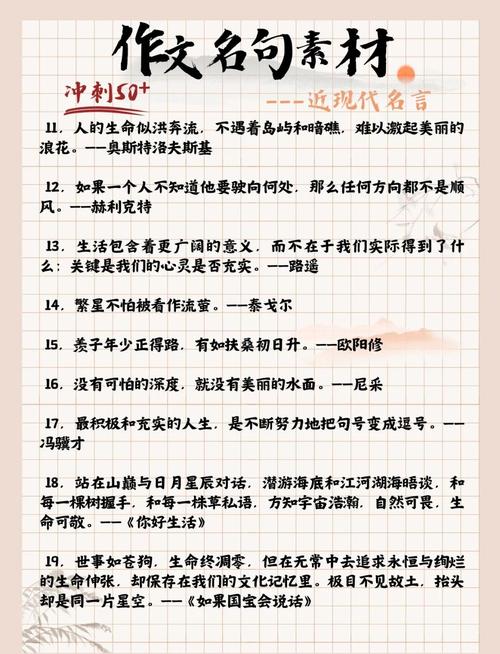 作文名句素材

冲刺50+

---近现代名言

11．人的生命似洪奔流，不遇着岛屿和暗礁，难以激起美丽的浪花。——奥斯特洛夫斯基

12．如果一个人不知道他要驶向何处，那么任何方向都不是顺风。——赫利克特

13．生活包含着更广阔的意义，而不在于我们实际得到了什么；关键是我们的心灵是否充实。——路遥

14．繁星不怕被看作流萤。——泰戈尔

15．羡子年少正得路，有如扶桑初日升。——欧阳修

16．没有可怕的深度，就没有美丽的水面。——尼采

17．最积极和充实的人生，是不断努力地把句号变成逗号。——冯骥才

18．站在山巅与日月星辰对话，潜游海底和江河湖海晤谈，和每一棵树握手，和每一株草私语，方知宇宙浩瀚，自然可畏，生命可敬。——《你好生活》

19．世事如苍狗，生命终凋零，但在无常中去追求永恒与绚烂的生命伸张，却保存在我们的文化记忆里。极目不见故土，抬头却是同一片星空。——《如果国宝会说话》